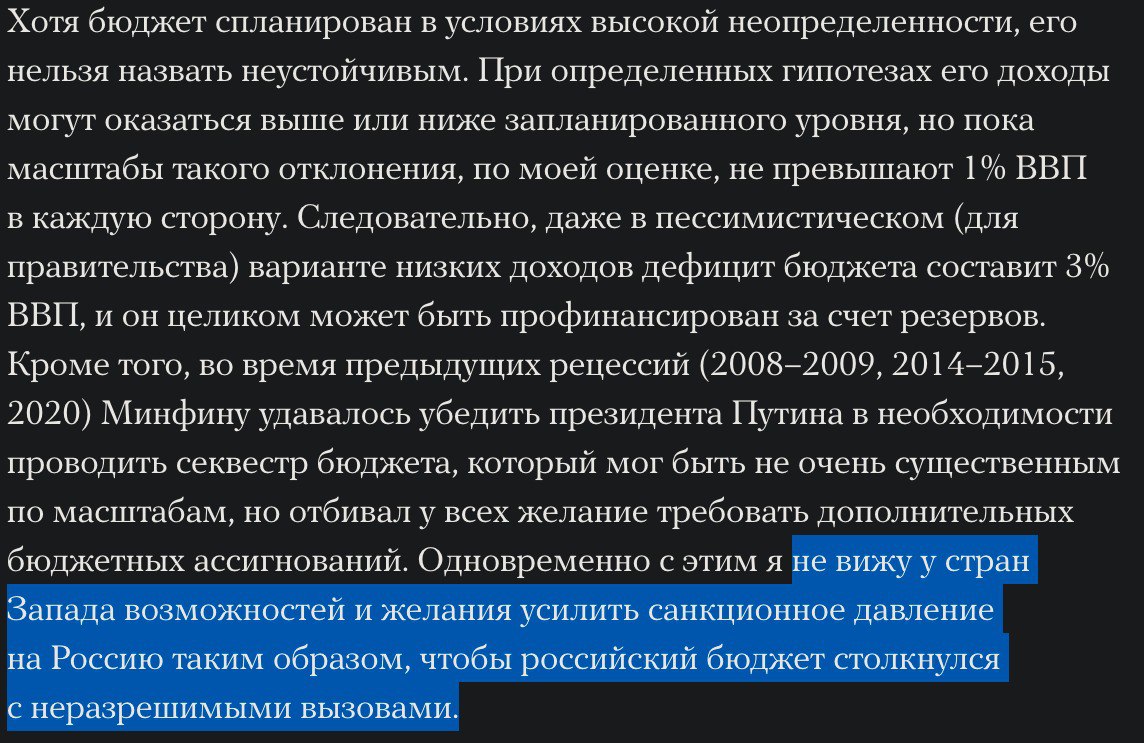 Хотя бюджет спланирован в условиях высокой неопределенности, его нельзя назвать неустойчивым. При определенных гипотезах его доходы могут оказаться выше или ниже запланированного уровня, но пока масштабы такого отклонения, по моей оценке, не превышают 1% ВВП в каждую сторону. Следовательно, даже в пессимистическом (для правительства) варианте низких доходов дефицит бюджета составит 3% ВВП, и он целиком может быть профинансирован за счет резервов. Кроме того, во время предыдущих рецессий (2008–2009, 2014–2015, 2020) Минфину удавалось убедить президента Путина в необходимости проводить секвестр бюджета, который мог быть не очень существенным по масштабам, но отбивал у всех желание требовать дополнительных бюджетных ассигнований. Одновременно с этим я не вижу у стран Запада возможностей и желания усилить санкционное давление на Россию таким образом, чтобы российский бюджет столкнулся с неразрешимыми вызовами.